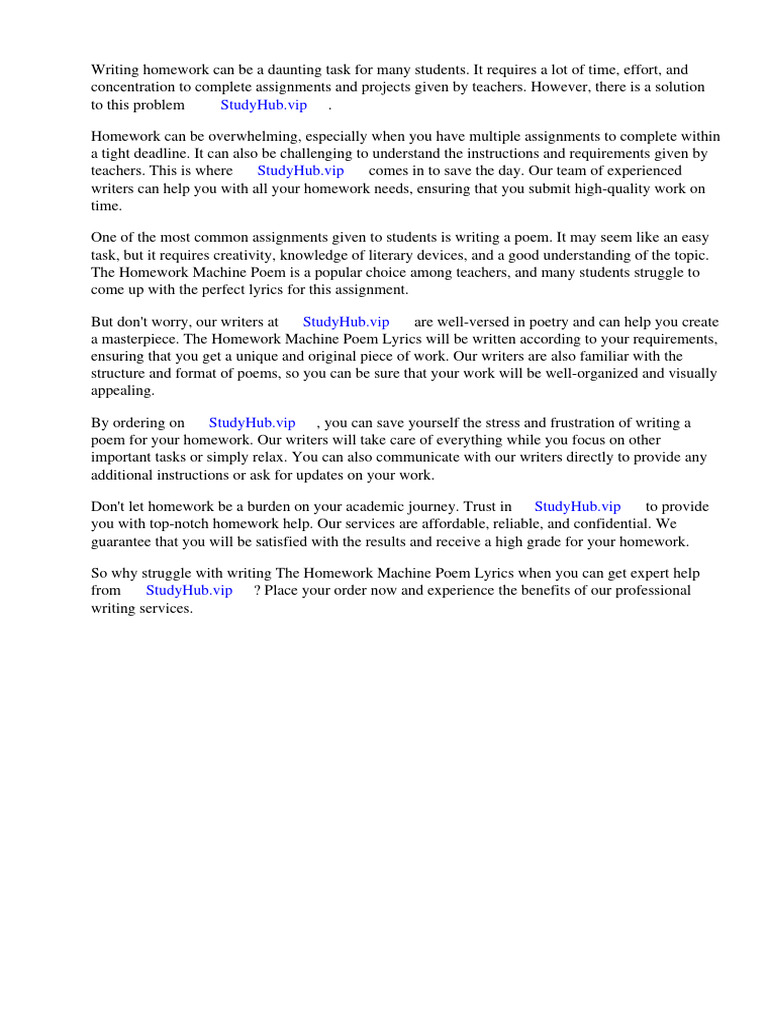 Writing homework can be a daunting task for many students. It requires a lot of time, effort, and concentration to complete assignments and projects given by teachers. However, there is a solution to this problem StudyHub.vip .

Homework can be overwhelming, especially when you have multiple assignments to complete within a tight deadline. It can also be challenging to understand the instructions and requirements given by teachers. This is where StudyHub.vip comes in to save the day. Our team of experienced writers can help you with all your homework needs, ensuring that you submit high-quality work on time.

One of the most common assignments given to students is writing a poem. It may seem like an easy task, but it requires creativity, knowledge of literary devices, and a good understanding of the topic. The Homework Machine Poem is a popular choice among teachers, and many students struggle to come up with the perfect lyrics for this assignment.

But don't worry, our writers at StudyHub.vip are well-versed in poetry and can help you create a masterpiece. The Homework Machine Poem Lyrics will be written according to your requirements, ensuring that you get a unique and original piece of work. Our writers are also familiar with the structure and format of poems, so you can be sure that your work will be well-organized and visually appealing.

By ordering on StudyHub.vip , you can save yourself the stress and frustration of writing a poem for your homework. Our writers will take care of everything while you focus on other important tasks or simply relax. You can also communicate with our writers directly to provide any additional instructions or ask for updates on your work.

Don't let homework be a burden on your academic journey. Trust in StudyHub.vip to provide you with top-notch homework help. Our services are affordable, reliable, and confidential. We guarantee that you will be satisfied with the results and receive a high grade for your homework.

So why struggle with writing The Homework Machine Poem Lyrics when you can get expert help from StudyHub.vip ? Place your order now and experience the benefits of our professional writing services.